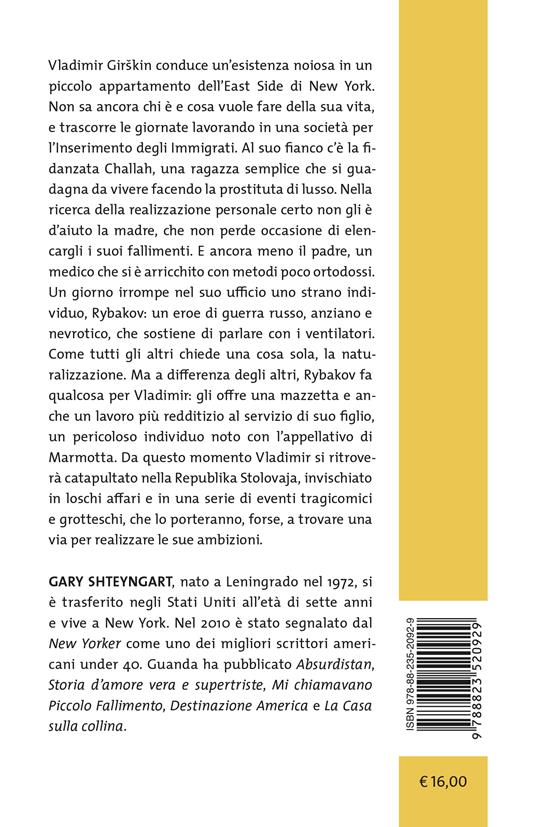 Vladimir Girškin conduce un'esistenza noiosa in un piccolo appartamento dell'East Side di New York. Non sa ancora chi è e cosa vuole fare della sua vita, e trascorre le giornate lavorando in una società per l'Inserimento degli Immigrati. Al suo fianco c'è la fidanzata Challah, una ragazza semplice che si guadagna da vivere facendo la prostituta di lusso. Nella ricerca della realizzazione personale certo non gli è d'aiuto la madre, che non perde occasione di elencargli i suoi fallimenti. E ancora meno il padre, un medico che si è arricchito con metodi poco ortodossi. Un giorno irrompe nel suo ufficio uno strano individuo, Rybakov: un eroe di guerra russo, anziano e nevrotico, che sostiene di parlare con i ventilatori. Come tutti gli altri chiede una cosa sola, la naturalizzazione. Ma a differenza degli altri, Rybakov fa qualcosa per Vladimir: gli offre una mazzetta e anche un lavoro più redditizio al servizio di suo figlio, un pericoloso individuo noto con l'appellativo di Marmotta. Da questo momento Vladimir si ritroverà catapultato nella Republika Stolovaja, invischiato in loschi affari e in una serie di eventi tragicomici e grotteschi, che lo porteranno, forse, a trovare una via per realizzare le sue ambizioni.

GARY SHTEYNGART, nato a Leningrado nel 1972, si è trasferito negli Stati Uniti all'età di sette anni e vive a New York. Nel 2010 è stato segnalato dal New Yorker come uno dei migliori scrittori americani under 40. Guanda ha pubblicato Absurdistan, Storia d'amore vera e supertriste, Mi chiamavano Piccolo Fallimento, Destinazione America e La Casa sulla collina.

ISBN 978-88-235-2092-9

9 788823 520929

€ 16,00